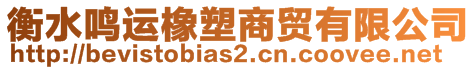 衡水鸣运橡塑商贸有限公司
http://bevistobias2.cn.coovee.net